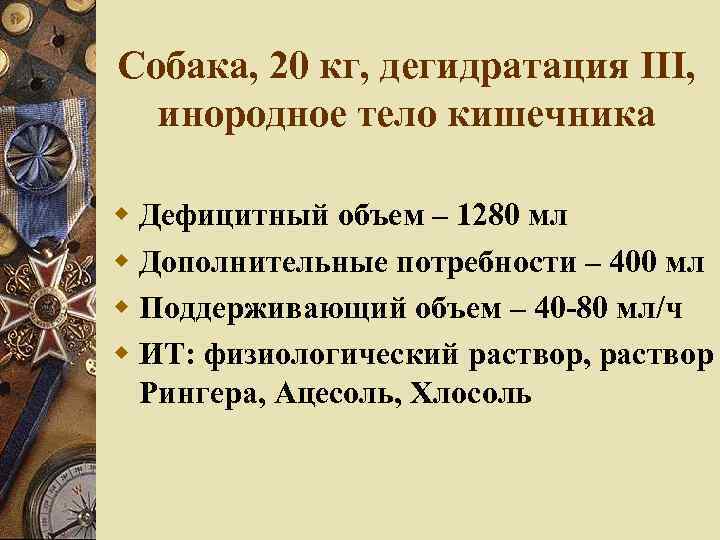 Собака, 20 кг, дегидратация III, инородное тело кишечника

Дефицитный объем – 1280 мл

Дополнительные потребности – 400 мл

Поддерживающий объем – 40-80 мл/ч

ИТ: физиологический раствор, раствор Рингера, Ацесоль, Хлосоль